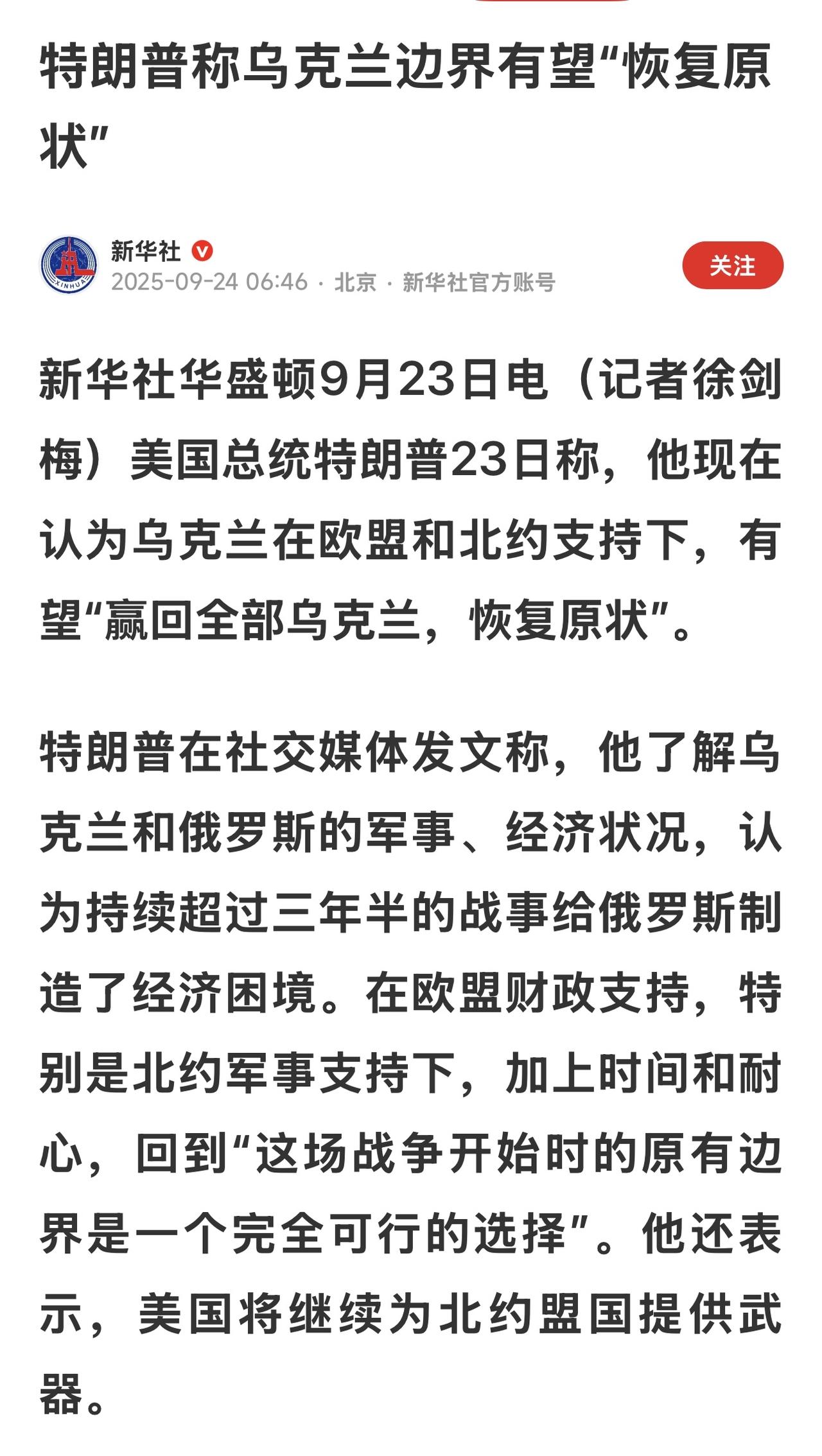 特朗普称乌克兰边界有望“恢复原状”

XINHUA

新华社

2025-09-24 06:46 · 北京 · 新华社官方账号

关注

新华社华盛顿9月23日电（记者徐剑梅）美国总统特朗普23日称，他现在认为乌克兰在欧盟和北约支持下，有望“赢回全部乌克兰，恢复原状”。

特朗普在社交媒体发文称，他了解乌克兰和俄罗斯的军事、经济状况，认为持续超过三年半的战事给俄罗斯制造了经济困境。在欧盟财政支持，特别是北约军事支持下，加上时间和耐心，回到“这场战争开始时的原有边界是一个完全可行的选择”。他还表示，美国将继续为北约盟国提供武器。